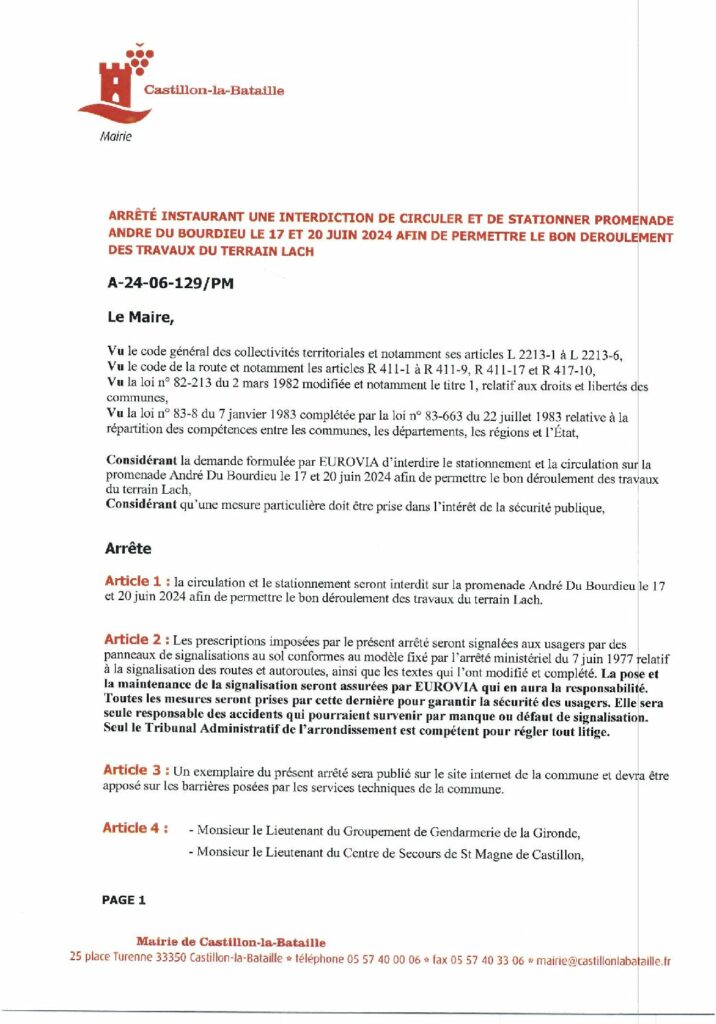 Castillon-la-Bataille

Mairie

ARRÊTÉ INSTAURANT UNE INTERDICTION DE CIRCULER ET DE STATIONNER PROMENADE ANDRE DU BOURDIEU LE 17 ET 20 JUIN 2024 AFIN DE PERMETTRE LE BON DEROULEMENT DES TRAVAUX DU TERRAIN LACH

A-24-06-129/PM

Le Maire,

Vu le code général des collectivités territoriales et notamment ses articles L 2213-1 à L 2213-6,
Vu le code de la route et notamment les articles R 411-1 à R 411-9, R 411-17 et R 417-10,
Vu la loi n° 82-213 du 2 mars 1982 modifiée et notamment le titre 1, relatif aux droits et libertés des communes,
Vu la loi n° 83-8 du 7 janvier 1983 complétée par la loi n° 83-663 du 22 juillet 1983 relative à la répartition des compétences entre les communes, les départements, les régions et l'État,

Considérant la demande formulée par EUROVIA d'interdire le stationnement et la circulation sur la promenade André Du Bourdieu le 17 et 20 juin 2024 afin de permettre le bon déroulement des travaux du terrain Lach,
Considérant qu'une mesure particulière doit être prise dans l'intérêt de la sécurité publique,

Arrête

Article 1 : la circulation et le stationnement seront interdit sur la promenade André Du Bourdieu le 17 et 20 juin 2024 afin de permettre le bon déroulement des travaux du terrain Lach.

Article 2 : Les prescriptions imposées par le présent arrêté seront signalées aux usagers par des panneaux de signalisations au sol conformes au modèle fixé par l'arrêté ministériel du 7 juin 1977 relatif à la signalisation des routes et autoroutes, ainsi que les textes qui l'ont modifié et complété. La pose et la maintenance de la signalisation seront assurées par EUROVIA qui en aura la responsabilité. Toutes les mesures seront prises par cette dernière pour garantir la sécurité des usagers. Elle sera seule responsable des accidents qui pourraient survenir par manque ou défaut de signalisation. Seul le Tribunal Administratif de l'arrondissement est compétent pour régler tout litige.

Article 3 : Un exemplaire du présent arrêté sera publié sur le site internet de la commune et devra être apposé sur les barrières posées par les services techniques de la commune.

Article 4 : - Monsieur le Lieutenant du Groupement de Gendarmerie de la Gironde,
- Monsieur le Lieutenant du Centre de Secours de St Magne de Castillon,

PAGE 1

Mairie de Castillon-la-Bataille
25 place Turenne 33350 Castillon-la-Bataille • téléphone 05 57 40 00 06 • fax 05 57 40 33 06 • mairie@castillonlabataille.fr